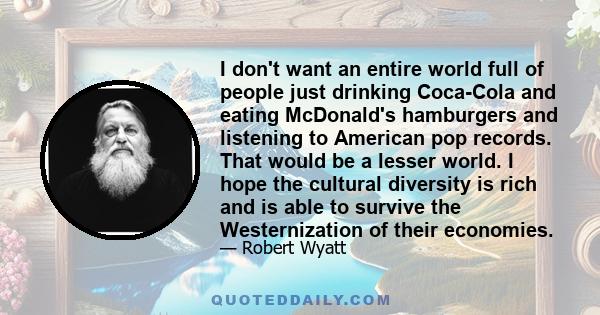 I don't want an entire world full of people just drinking Coca-Cola and eating McDonald's hamburgers and listening to American pop records. That would be a lesser world. I hope the cultural diversity is rich and is able to survive the Westernization of their economies.

— Robert Wyatt

QUOTEDDAILY.COM